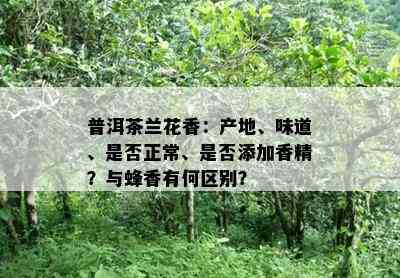 普洱茶兰花香：产地、味道、是否正常、是否添加香精？与蜂香有何区别？